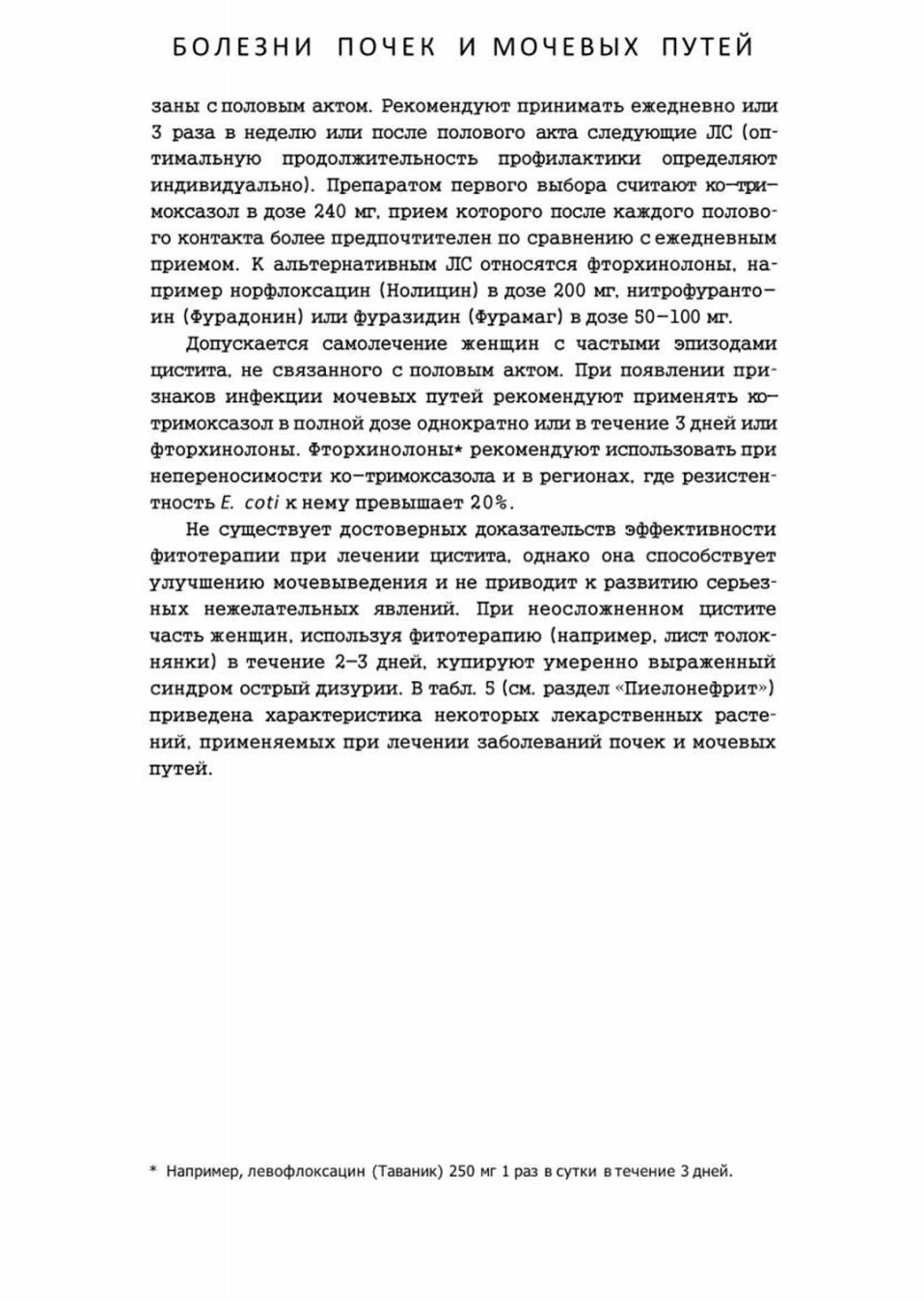 БОЛЕЗНИ ПОЧЕК И МОЧЕВЫХ ПУТЕЙ

заны с половым актом. Рекомендуют принимать ежедневно или 3 раза в неделю или после полового акта следующие ЛС (оптимальную продолжительность профилактики определяют индивидуально). Препаратом первого выбора считают ко-тримоксазол в дозе 240 мг, прием которого после каждого полового контакта более предпочтителен по сравнению с ежедневным приемом. К альтернативным ЛС относятся фторхинолоны, например норфлоксацин (Нолицин) в дозе 200 мг, нитрофурантоин (Фурадонин) или фуразидин (Фурамаг) в дозе 50–100 мг.

Допускается самолечение женщин с частыми эпизодами цистита, не связанного с половым актом. При появлении признаков инфекции мочевых путей рекомендуют применять ко-тримоксазол в полной дозе однократно или в течение 3 дней или фторхинолоны. Фторхинолоны* рекомендуют использовать при непереносимости ко-тримоксазола и в регионах, где резистентность E. coti к нему превышает 20%.

Не существует достоверных доказательств эффективности фитотерапии при лечении цистита, однако она способствует улучшению мочевыведения и не приводит к развитию серьезных нежелательных явлений. При неосложненном цистите часть женщин, используя фитотерапию (например, лист толокнянки) в течение 2–3 дней, купируют умеренно выраженный синдром острый дизурии. В табл. 5 (см. раздел «Пиелонефрит») приведена характеристика некоторых лекарственных растений, применяемых при лечении заболеваний почек и мочевых путей.

* Например, левофлоксацин (Таваник) 250 мг 1 раз в сутки в течение 3 дней.